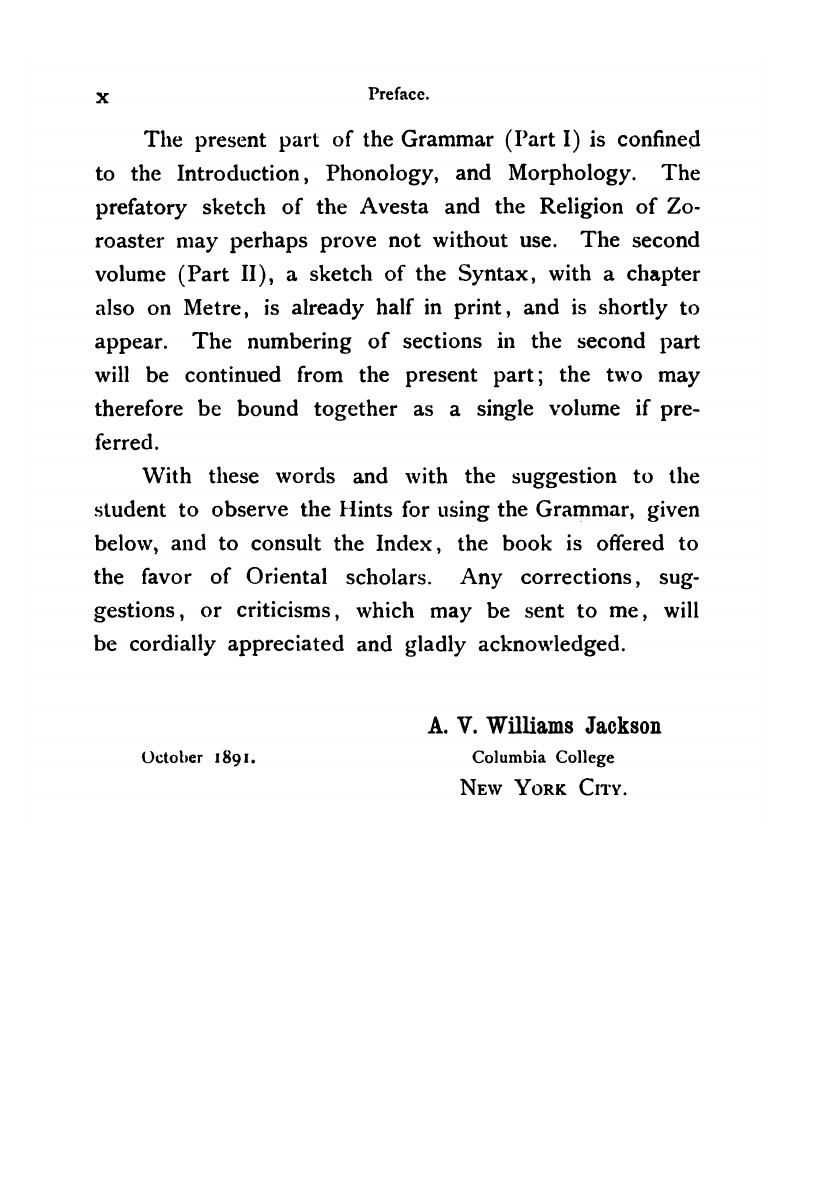 x Preface.

The present part of the Grammar (Part I) is confined to the Introduction, Phonology, and Morphology. The prefatory sketch of the Avesta and the Religion of Zoroaster may perhaps prove not without use. The second volume (Part II), a sketch of the Syntax, with a chapter also on Metre, is already half in print, and is shortly to appear. The numbering of sections in the second part will be continued from the present part; the two may therefore be bound together as a single volume if preferred.

With these words and with the suggestion to the student to observe the Hints for using the Grammar, given below, and to consult the Index, the book is offered to the favor of Oriental scholars. Any corrections, suggestions, or criticisms, which may be sent to me, will be cordially appreciated and gladly acknowledged.

A. V. Williams Jackson
October 1891. Columbia College
New York City.